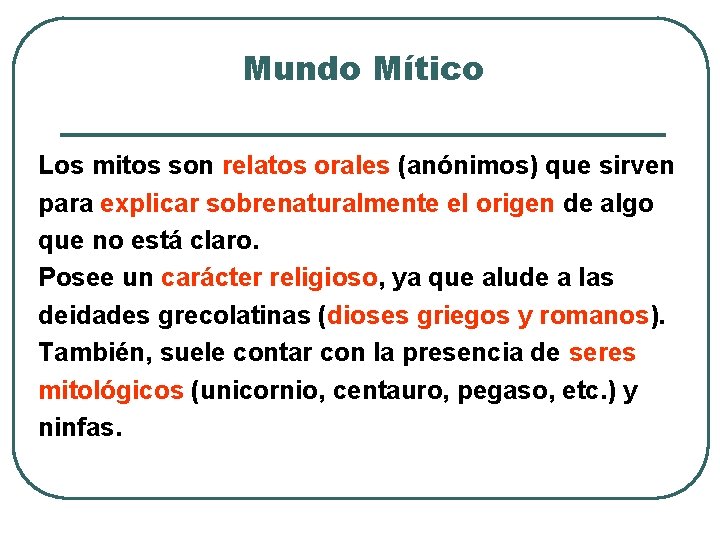 Mundo Mítico

Los mitos son relatos orales (anónimos) que sirven para explicar sobrenaturalmente el origen de algo que no está claro.
Posee un carácter religioso, ya que alude a las deidades grecolatinas (dioses griegos y romanos).
También, suele contar con la presencia de seres mitológicos (unicornio, centauro, pegaso, etc.) y ninfas.